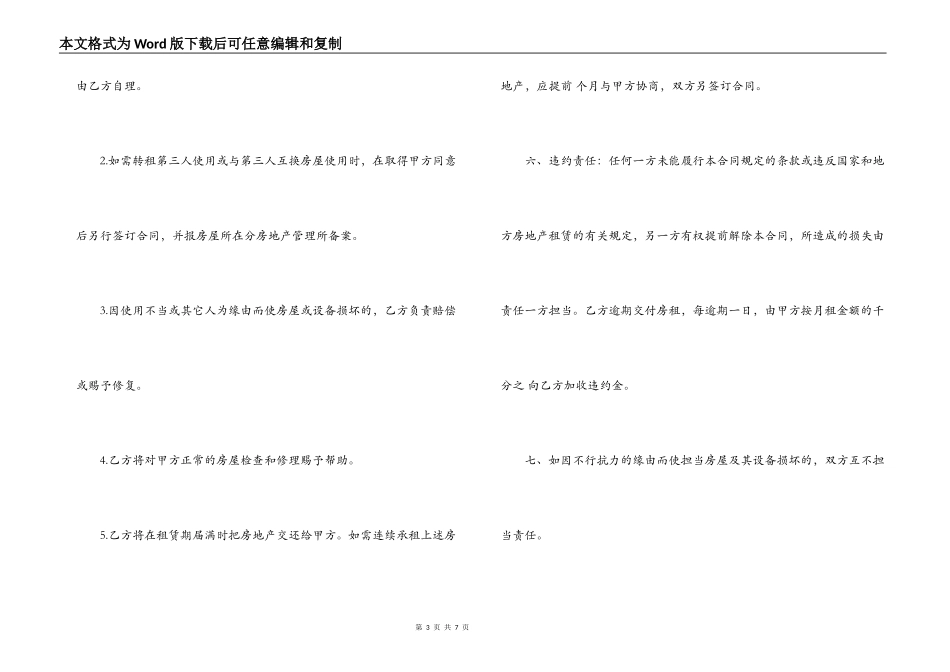 本文格式为Word版下载后可任意编辑和复制

由乙方自理。

2.如需转租第三人使用或与第三人互换房屋使用时，在取得甲方同意后另行签订合同，并报房屋所在分房地产管理所备案。

3.因使用不当或其它人为缘由而使房屋或设备损坏的，乙方负责赔偿或赐予修复。

4.乙方将对甲方正常的房屋检查和修理赐予帮助。

5.乙方将在租赁期届满时把房地产交还给甲方。如需连续承租上述房地产，应提前 个月与甲方协商，双方另签订合同。

六、违约责任：任何一方未能履行本合同规定的条款或违反国家和地方房地产租赁的有关规定，另一方有权提前解除本合同，所造成的损失由责任一方担当。乙方逾期交付房租，每逾期一日，由甲方按月租金额的千分之 向乙方加收违约金。

七、如因不行抗力的缘由而使担当房屋及其设备损坏的，双方互不担当责任。

第 3 页 共 7 页